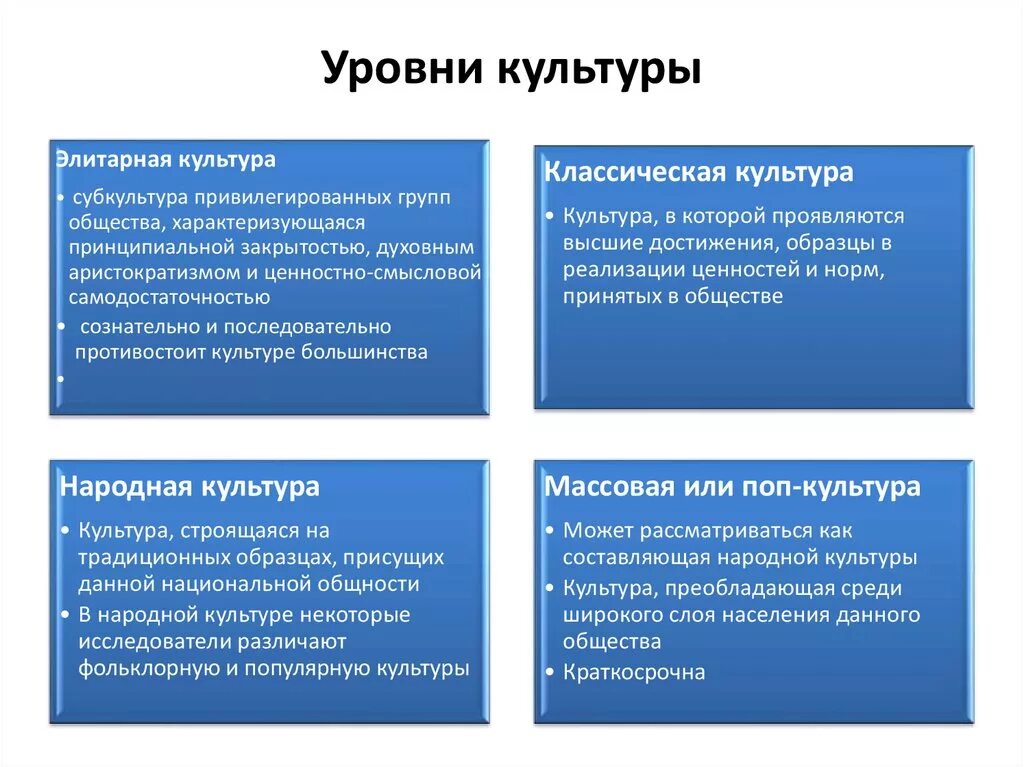 Уровни культуры

Элитарная культура

• субкультура привилегированных групп общества, характеризующаяся принципиальной закрытостью, духовным аристократизмом и ценностно-смысловой самодостаточностью
• сознательно и последовательно противостоит культуре большинства
•

Классическая культура

• Культура, в которой проявляются высшие достижения, образцы в реализации ценностей и норм, принятых в обществе

Народная культура

• Культура, строящаяся на традиционных образцах, присущих данной национальной общности
• В народной культуре некоторые исследователи различают фольклорную и популярную культуры

Массовая или поп-культура

• Может рассматриваться как составляющая народной культуры
• Культура, преобладающая среди широкого слоя населения данного общества
• Краткосрочна